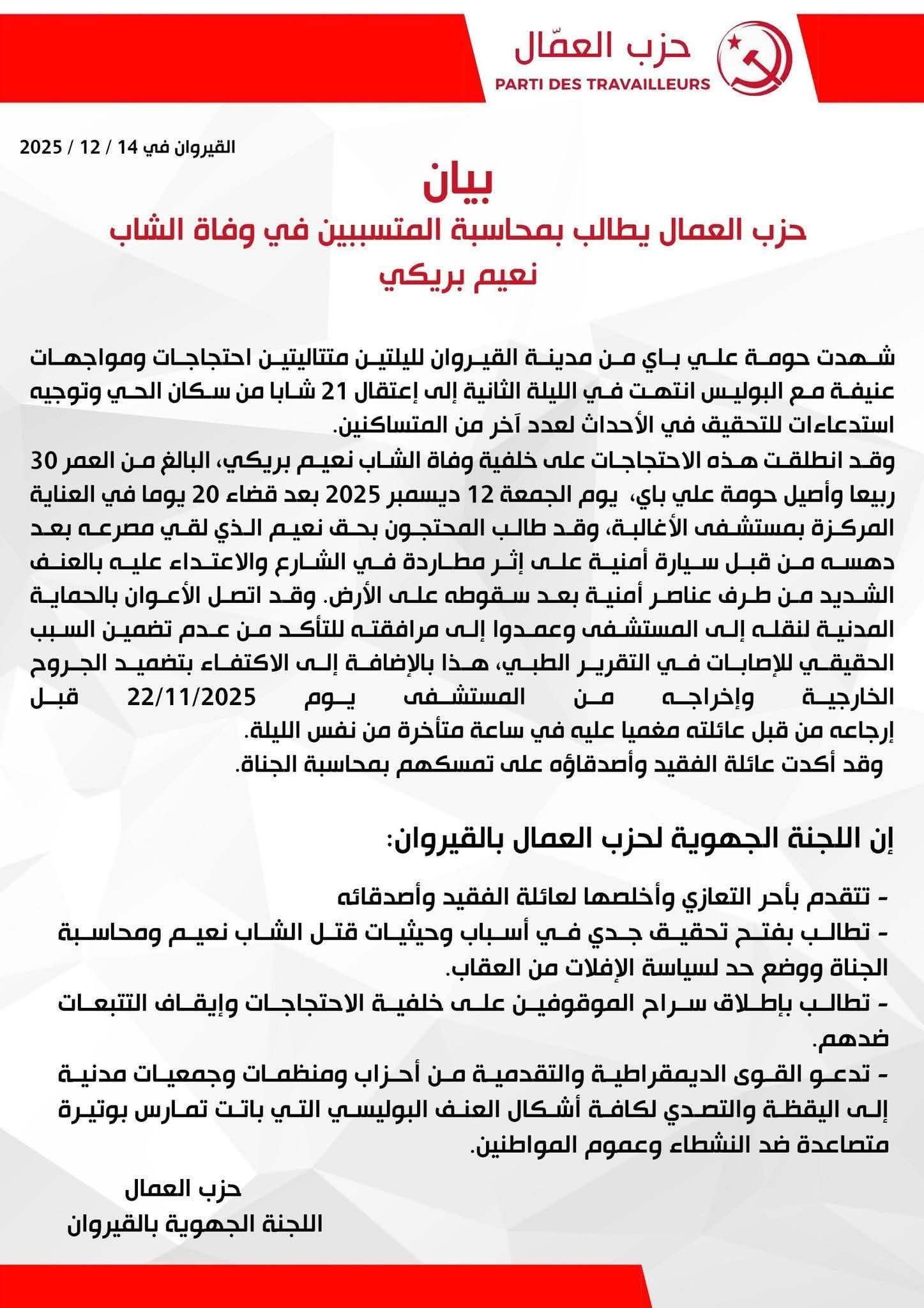 حزب العمّال
PARTI DES TRAVAILLEURS

القيروان في 14 / 12 / 2025

بيان
حزب العمال يطالب بمحاسبة المتسببين في وفاة الشاب نعيم بريكي

شهدت حومة علي باي من مدينة القيروان لليلتين متتاليتين احتجاجات ومواجهات عنيفة مع البوليس انتهت في الليلة الثانية إلى إعتقال 21 شابا من سكان الحي وتوجيه استدعاءات للتحقيق في الأحداث لعدد آخر من المتساكنين.
وقد انطلقت هذه الاحتجاجات على خلفية وفاة الشاب نعيم بريكي، البالغ من العمر 30 ربيعا وأصيل حومة علي باي، يوم الجمعة 12 ديسمبر 2025 بعد قضاء 20 يوما في العناية المركزة بمستشفى الأغالبة، وقد طالب المحتجون بحق نعيم الذي لقي مصرعه بعد دهسه من قبل سيارة أمنية على إثر مطاردة في الشارع والاعتداء عليه بالعنف الشديد من طرف عناصر أمنية بعد سقوطه على الأرض. وقد اتصل الأعوان بالحماية المدنية لنقله إلى المستشفى وعمدوا إلى مرافقته للتأكد من عدم تضمين السبب الحقيقي للإصابات في التقرير الطبي، هذا بالإضافة إلى الاكتفاء بتضميد الجروح الخارجية وإخراجه من المستشفى يوم 22/11/2025 قبل إرجاعه من قبل عائلته مغميا عليه في ساعة متأخرة من نفس الليلة.
وقد أكدت عائلة الفقيد وأصدقاؤه على تمسكهم بمحاسبة الجناة.

إن اللجنة الجهوية لحزب العمال بالقيروان:

- تتقدم بأحر التعازي وأخلصها لعائلة الفقيد وأصدقائه
- تطالب بفتح تحقيق جدي في أسباب وحيثيات قتل الشاب نعيم ومحاسبة الجناة ووضع حد لسياسة الإفلات من العقاب.
- تطالب بإطلاق سراح الموقوفين على خلفية الاحتجاجات وإيقاف التتبعات ضدهم.
- تدعو القوى الديمقراطية والتقدمية من أحزاب ومنظمات وجمعيات مدنية إلى اليقظة والتصدي لكافة أشكال العنف البوليسي التي باتت تمارس بوتيرة متصاعدة ضد النشطاء وعموم المواطنين.

حزب العمال
اللجنة الجهوية بالقيروان